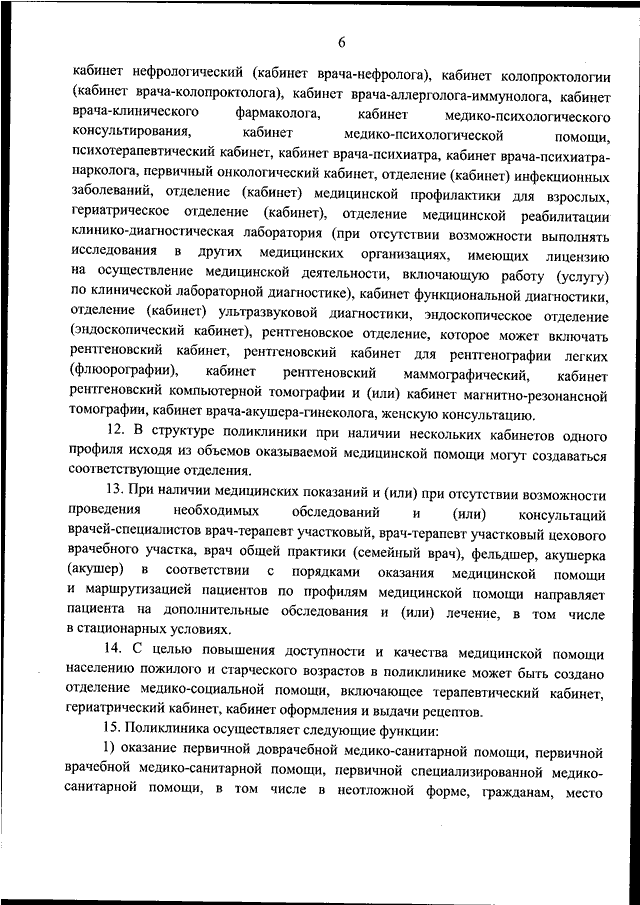 6

кабинет нефрологический (кабинет врача-нефролога), кабинет колопроктологии (кабинет врача-колопроктолога), кабинет врача-аллерголога-иммунолога, кабинет врача-клинического фармаколога, кабинет медико-психологического консультирования, кабинет медико-психологической помощи, психотерапевтический кабинет, кабинет врача-психиатра, кабинет врача-психиатра-нарколога, первичный онкологический кабинет, отделение (кабинет) инфекционных заболеваний, отделение (кабинет) медицинской профилактики для взрослых, гериатрическое отделение (кабинет), отделение медицинской реабилитации клинико-диагностическая лаборатория (при отсутствии возможности выполнять исследования в других медицинских организациях, имеющих лицензию на осуществление медицинской деятельности, включающую работу (услугу) по клинической лабораторной диагностике), кабинет функциональной диагностики, отделение (кабинет) ультразвуковой диагностики, эндоскопическое отделение (эндоскопический кабинет), рентгеновское отделение, которое может включать рентгеновский кабинет, рентгеновский кабинет для рентгенографии легких (флюорографии), кабинет рентгеновский маммографический, кабинет рентгеновский компьютерной томографии и (или) кабинет магнитно-резонансной томографии, кабинет врача-акушера-гинеколога, женскую консультацию.

12. В структуре поликлиники при наличии нескольких кабинетов одного профиля исходя из объемов оказываемой медицинской помощи могут создаваться соответствующие отделения.

13. При наличии медицинских показаний и (или) при отсутствии возможности проведения необходимых обследований и (или) консультаций врачей-специалистов врач-терапевт участковый, врач-терапевт участковый цехового врачебного участка, врач общей практики (семейный врач), фельдшер, акушерка (акушер) в соответствии с порядками оказания медицинской помощи и маршрутизацией пациентов по профилям медицинской помощи направляет пациента на дополнительные обследования и (или) лечение, в том числе в стационарных условиях.

14. С целью повышения доступности и качества медицинской помощи населению пожилого и старческого возрастов в поликлинике может быть создано отделение медико-социальной помощи, включающее терапевтический кабинет, гериатрический кабинет, кабинет оформления и выдачи рецептов.

15. Поликлиника осуществляет следующие функции:

1) оказание первичной доврачебной медико-санитарной помощи, первичной врачебной медико-санитарной помощи, первичной специализированной медико-санитарной помощи, в том числе в неотложной форме, гражданам, место